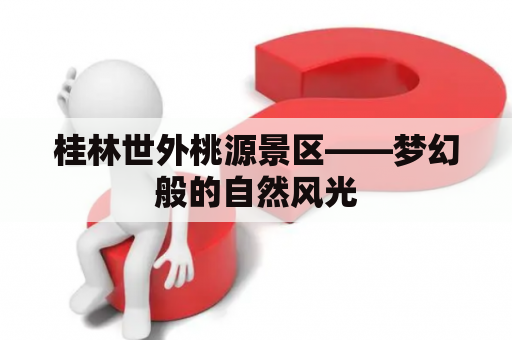 桂林世外桃源景区——梦幻般的自然风光